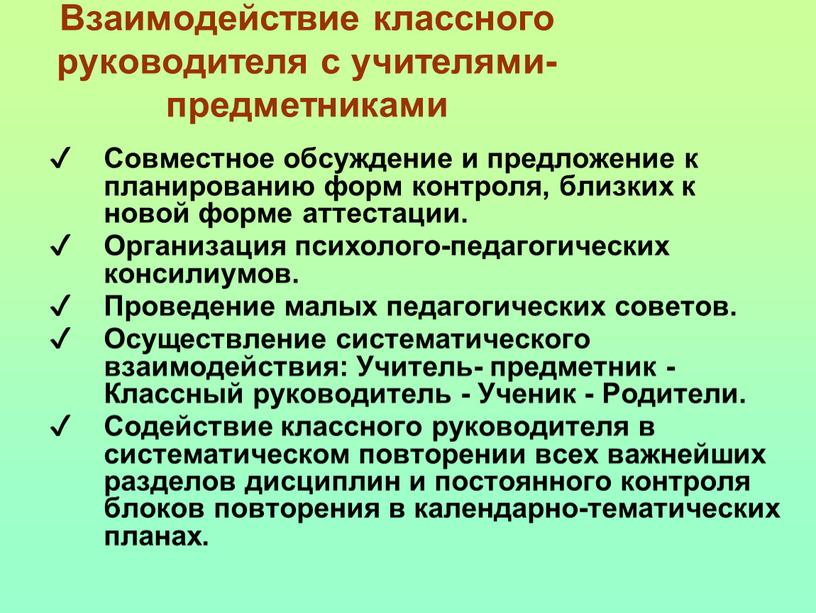 Взаимодействие классного руководителя с учителями-предметниками

✓ Совместное обсуждение и предложение к планированию форм контроля, близких к новой форме аттестации.
✓ Организация психолого-педагогических консилиумов.
✓ Проведение малых педагогических советов.
✓ Осуществление систематического взаимодействия: Учитель- предметник - Классный руководитель - Ученик - Родители.
✓ Содействие классного руководителя в систематическом повторении всех важнейших разделов дисциплин и постоянного контроля блоков повторения в календарно-тематических планах.